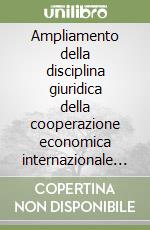 unilibro

Ampliamento della disciplina giuridica della cooperazione economica internazionale…

COPERTINA NON DISPONIBILE